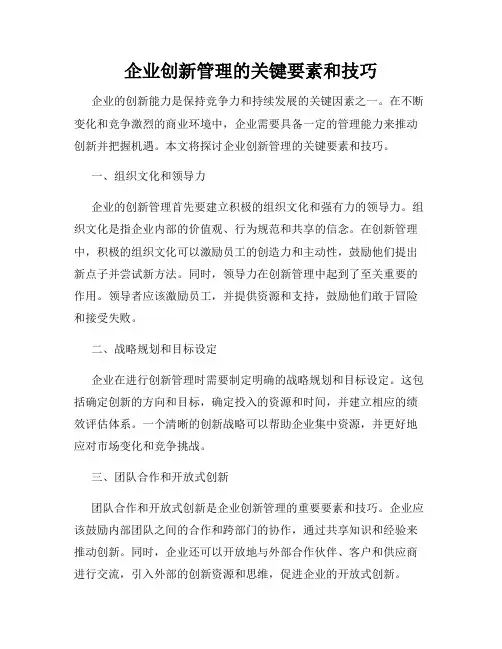 企业创新管理的关键要素和技巧

企业的创新能力是保持竞争力和持续发展的关键因素之一。在不断变化和竞争激烈的商业环境中，企业需要具备一定的管理能力来推动创新并把握机遇。本文将探讨企业创新管理的关键要素和技巧。

一、组织文化和领导力

企业的创新管理首先要建立积极的组织文化和强有力的领导力。组织文化是指企业内部的价值观、行为规范和共享的信念。在创新管理中，积极的组织文化可以激励员工的创造力和主动性，鼓励他们提出新点子并尝试新方法。同时，领导力在创新管理中起到了至关重要的作用。领导者应该激励员工，并提供资源和支持，鼓励他们敢于冒险和接受失败。

二、战略规划和目标设定

企业在进行创新管理时需要制定明确的战略规划和目标设定。这包括确定创新的方向和目标，确定投入的资源和时间，并建立相应的绩效评估体系。一个清晰的创新战略可以帮助企业集中资源，并更好地应对市场变化和竞争挑战。

三、团队合作和开放式创新

团队合作和开放式创新是企业创新管理的重要要素和技巧。企业应该鼓励内部团队之间的合作和跨部门的协作，通过共享知识和经验来推动创新。同时，企业还可以开放地与外部合作伙伴、客户和供应商进行交流，引入外部的创新资源和思维，促进企业的开放式创新。